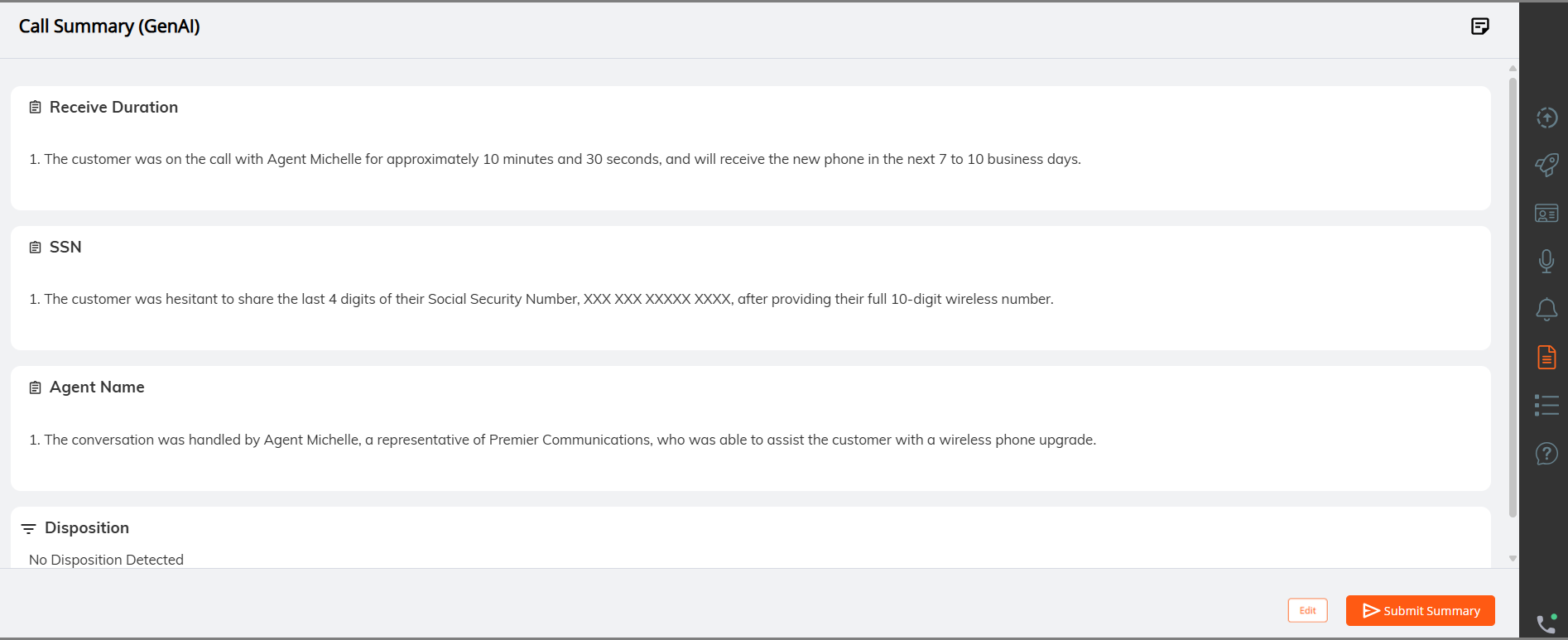 Call Summary (GenAI)

Receive Duration

1. The customer was on the call with Agent Michelle for approximately 10 minutes and 30 seconds, and will receive the new phone in the next 7 to 10 business days.

SSN

1. The customer was hesitant to share the last 4 digits of their Social Security Number, XXX XXX XXXXX XXXX, after providing their full 10-digit wireless number.

Agent Name

1. The conversation was handled by Agent Michelle, a representative of Premier Communications, who was able to assist the customer with a wireless phone upgrade.

Disposition

No Disposition Detected

Edit

Submit Summary